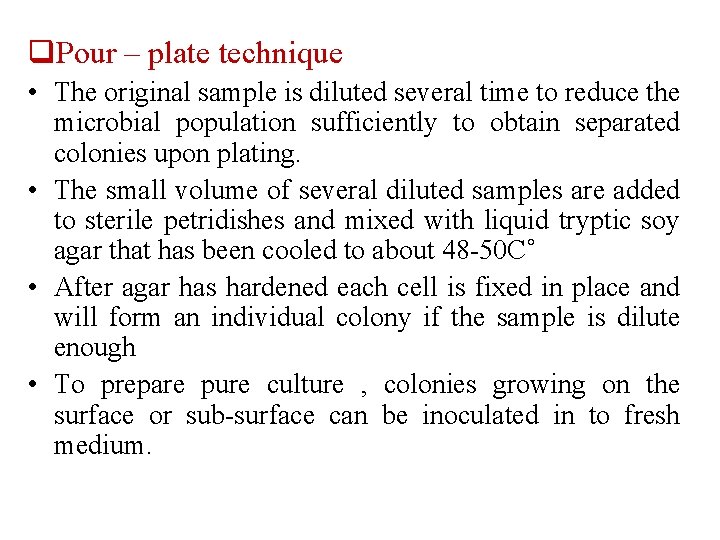 ❑Pour – plate technique

• The original sample is diluted several time to reduce the microbial population sufficiently to obtain separated colonies upon plating.

• The small volume of several diluted samples are added to sterile petridishes and mixed with liquid tryptic soy agar that has been cooled to about 48-50C°

• After agar has hardened each cell is fixed in place and will form an individual colony if the sample is dilute enough

• To prepare pure culture , colonies growing on the surface or sub-surface can be inoculated in to fresh medium.